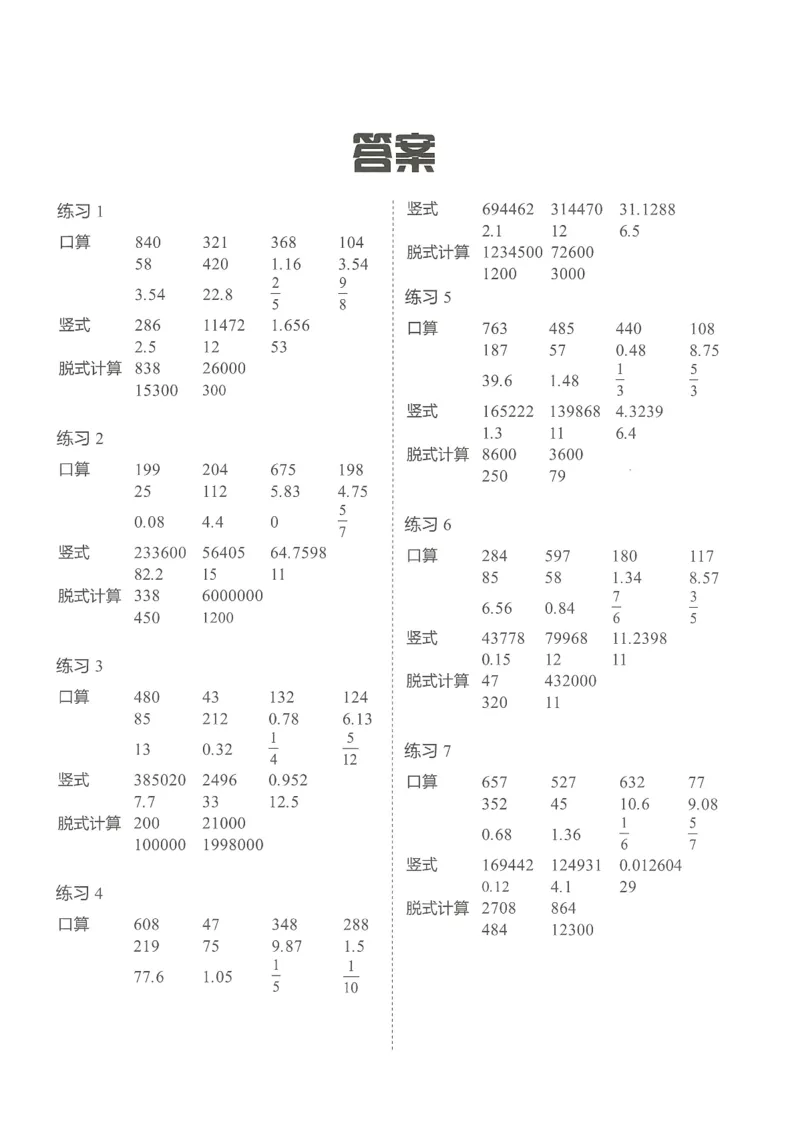 答案

练习 1

口算 840 321 368 104
58 420 1.16 3.54
3.54 22.8 $\frac{2}{5}$ $\frac{9}{8}$

竖式 286 11472 1.656
2.5 12 53

脱式计算 838 26000
15300 300

练习 2

口算 199 204 675 198
25 112 5.83 4.75
0.08 4.4 0 $\frac{5}{7}$

竖式 233600 56405 64.7598
82.2 15 11

脱式计算 338 6000000
450 1200

练习 3

口算 480 43 132 124
85 212 0.78 6.13
13 0.32 $\frac{1}{4}$ $\frac{5}{12}$

竖式 385020 2496 0.952
7.7 33 12.5

脱式计算 200 21000
100000 1998000

练习 4

口算 608 47 348 288
219 75 9.87 1.5
77.6 1.05 $\frac{1}{5}$ $\frac{1}{10}$

竖式 694462 314470 31.1288
2.1 12 6.5

脱式计算 1234500 72600
1200 3000

练习 5

口算 763 485 440 108
187 57 0.48 8.75
39.6 1.48 $\frac{1}{3}$ $\frac{5}{3}$

竖式 165222 139868 4.3239
1.3 11 6.4

脱式计算 8600 3600
250 79

练习 6

口算 284 597 180 117
85 58 1.34 8.57
6.56 0.84 $\frac{7}{6}$ $\frac{3}{5}$

竖式 43778 79968 11.2398
0.15 12 11

脱式计算 47 432000
320 11

练习 7

口算 657 527 632 77
352 45 10.6 9.08
0.68 1.36 $\frac{1}{6}$ $\frac{5}{7}$

竖式 169442 124931 0.012604
0.12 4.1 29

脱式计算 2708 864
484 12300